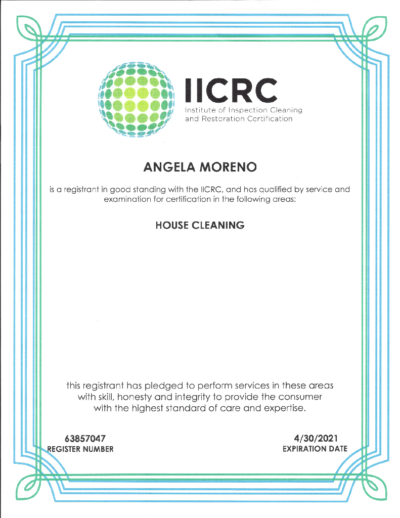 IICRC
Institute of Inspection Cleaning and Restoration Certification

ANGELA MORENO

is a registrant in good standing with the IICRC, and has qualified by service and examination for certification in the following areas:

HOUSE CLEANING

this registrant has pledged to perform services in these areas with skill, honesty and integrity to provide the consumer with the highest standard of care and expertise.

63857047
REGISTER NUMBER

4/30/2021
EXPIRATION DATE